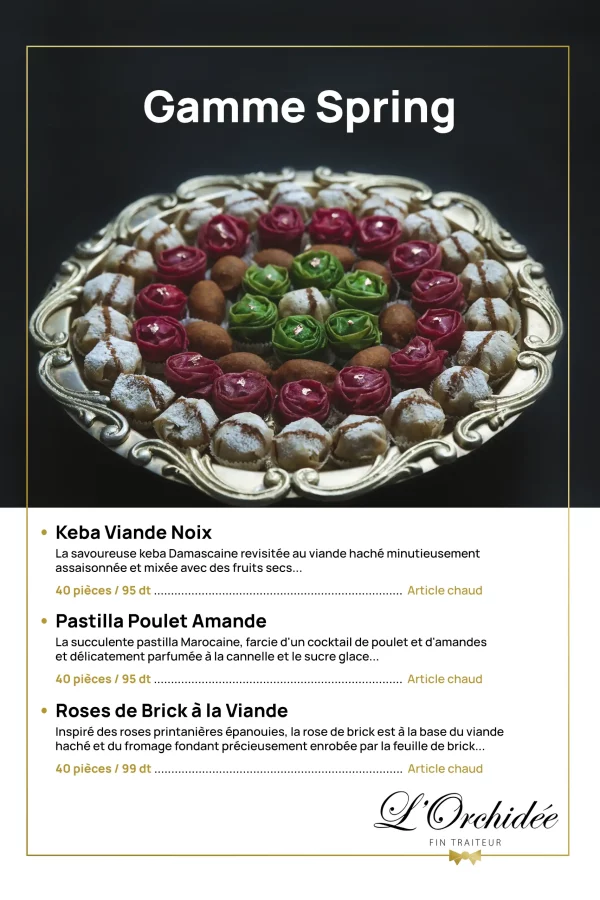 Gamme Spring

• Keba Viande Noix
La savoureuse keba Damascaine revisitée au viande haché minutieusement assaisonnée et mixée avec des fruits secs...
40 pièces / 95 dt ........................................................................ Article chaud

• Pastilla Poulet Amande
La succulente pastilla Marocaine, farcie d'un cocktail de poulet et d'amandes et délicatement parfumée à la cannelle et le sucre glace...
40 pièces / 95 dt ........................................................................ Article chaud

• Roses de Brick à la Viande
Inspiré des roses printanières épanouies, la rose de brick est à la base du viande haché et du fromage fondant précieusement enrobée par la feuille de brick...
40 pièces / 99 dt ........................................................................ Article chaud

L'Orchidée
FIN TRAITEUR